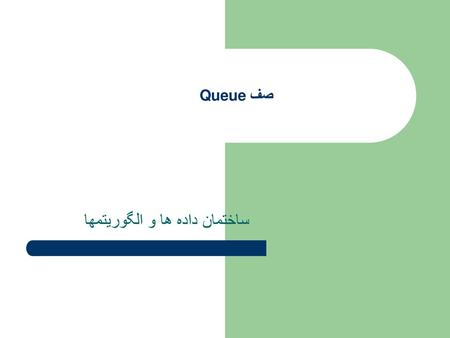 صف Queue

ساختمان داده ها و الگوریتمها